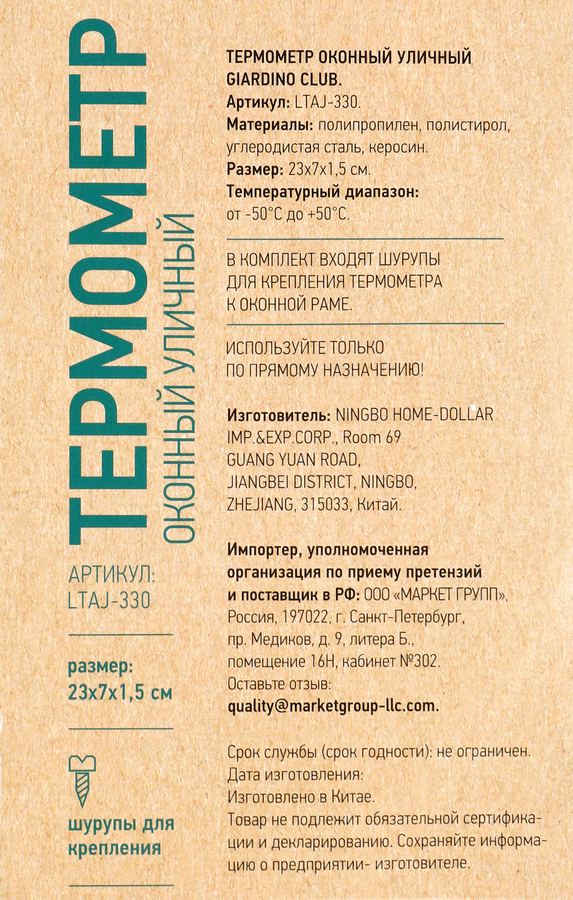 ТЕРМОМЕТР
ОКОННЫЙ УЛИЧНЫЙ

АРТИКУЛ:
LTAJ-330

размер:
23x7x1,5 см

шурупы для крепления

ТЕРМОМЕТР ОКОННЫЙ УЛИЧНЫЙ GIARDINO CLUB.
Артикул: LTAJ-330.
Материалы: полипропилен, полистирол, углеродистая сталь, керосин.
Размер: 23x7x1,5 см.
Температурный диапазон: от -50°С до +50°С.

В КОМПЛЕКТ ВХОДЯТ ШУРУПЫ ДЛЯ КРЕПЛЕНИЯ ТЕРМОМЕТРА К ОКОННОЙ РАМЕ.

ИСПОЛЬЗУЙТЕ ТОЛЬКО ПО ПРЯМОМУ НАЗНАЧЕНИЮ!

Изготовитель: NINGBO HOME-DOLLAR IMP.&EXP.CORP., Room 69 GUANG YUAN ROAD, JIANGBEI DISTRICT, NINGBO, ZHEJIANG, 315033, Китай.

Импортер, уполномоченная организация по приему претензий и поставщик в РФ: ООО «МАРКЕТ ГРУПП», Россия, 197022, г. Санкт-Петербург, пр. Медиков, д. 9, литера Б., помещение 16Н, кабинет №302.
Оставьте отзыв:
quality@marketgroup-llc.com.

Срок службы (срок годности): не ограничен.
Дата изготовления:
Изготовлено в Китае.
Товар не подлежит обязательной сертификации и декларированию. Сохраняйте информацию о предприятии- изготовителе.